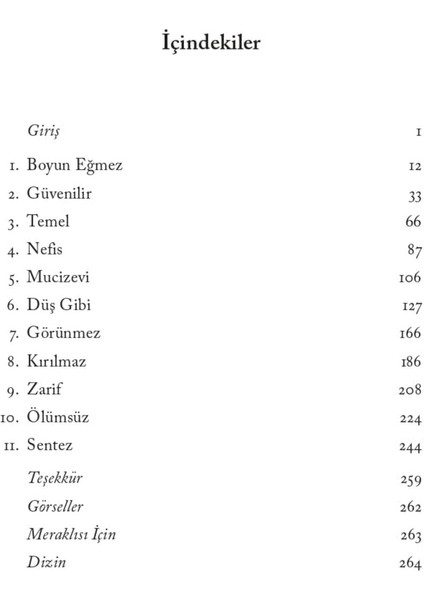 İçindekiler

Giriş 1

1. Boyun Eğmez 12
2. Güvenilir 33
3. Temel 66
4. Nefis 87
5. Mucizevi 106
6. Düş Gibi 127
7. Görünmez 166
8. Kırılmaz 186
9. Zarif 208
10. Ölümsüz 224
11. Sentez 244

Teşekkür 259
Görseller 262
Meraklısı İçin 263
Dizin 264